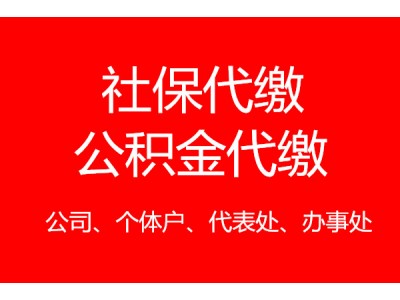 社保代缴
公积金代缴

公司、个体户、代表处、办事处